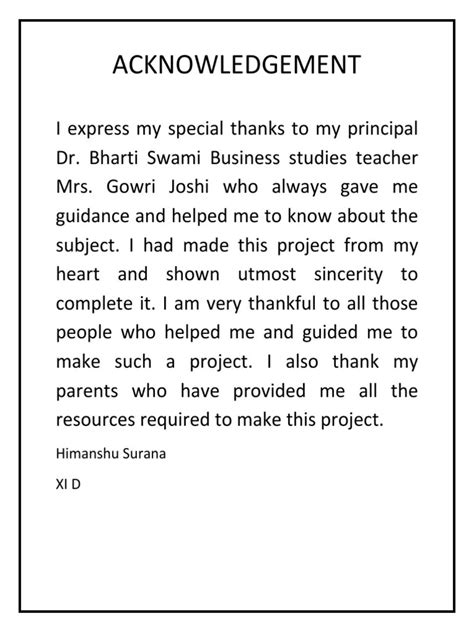 ACKNOWLEDGEMENT

I express my special thanks to my principal Dr. Bharti Swami Business studies teacher Mrs. Gowri Joshi who always gave me guidance and helped me to know about the subject. I had made this project from my heart and shown utmost sincerity to complete it. I am very thankful to all those people who helped me and guided me to make such a project. I also thank my parents who have provided me all the resources required to make this project.

Himanshu Surana

XI D